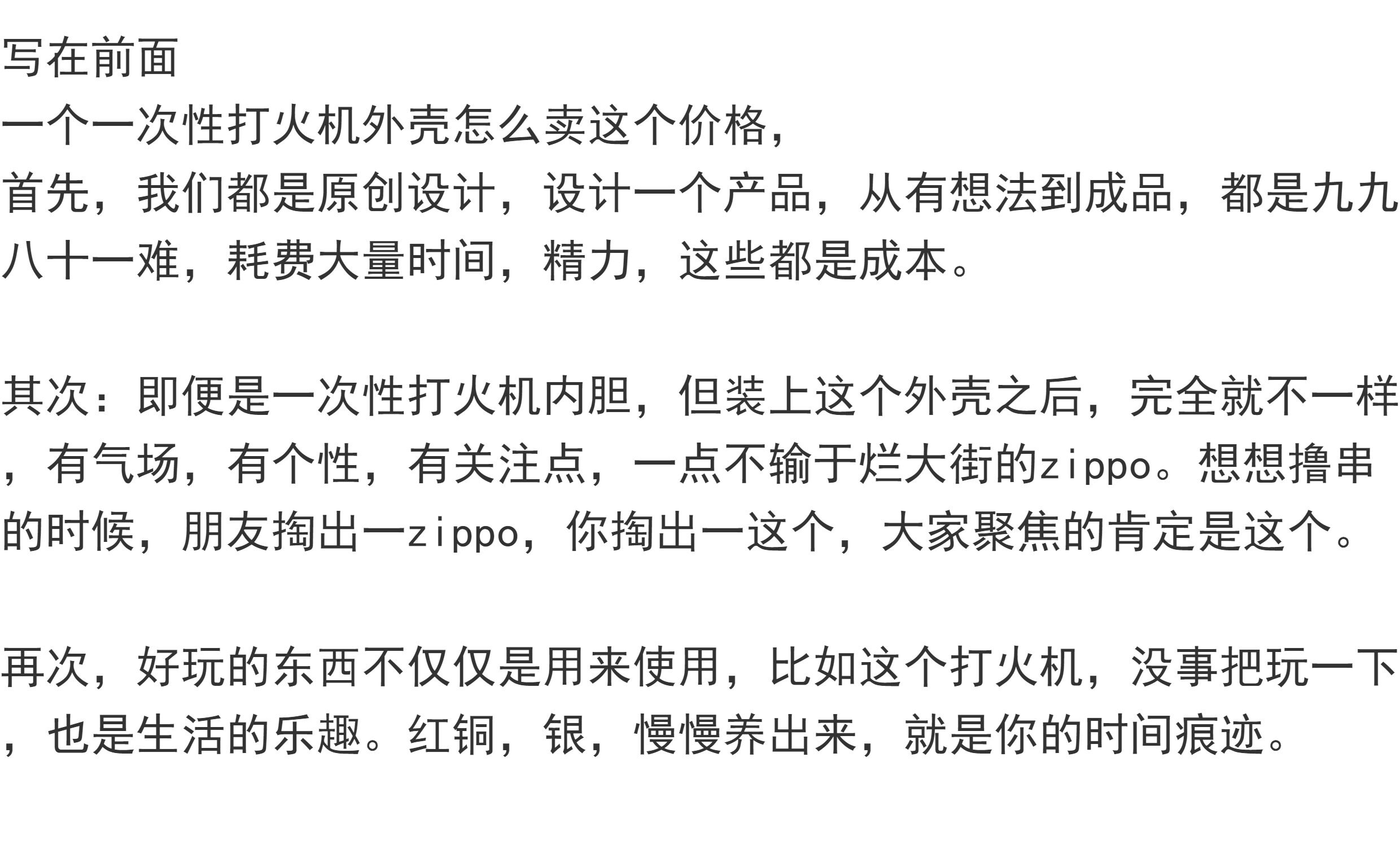 写在前面

一个一次性打火机外壳怎么卖这个价格，

首先，我们都是原创设计，设计一个产品，从有想法到成品，都是九九八十一难，耗费大量时间，精力，这些都是成本。

其次：即便是一次性打火机内胆，但装上这个外壳之后，完全就不一样，有气场，有个性，有关注点，一点不输于烂大街的zippo。想想撸串的时候，朋友掏出一zippo，你掏出一这个，大家聚焦的肯定是这个。

再次，好玩的东西不仅仅是用来使用，比如这个打火机，没事把玩一下，也是生活的乐趣。红铜，银，慢慢养出来，就是你的时间痕迹。